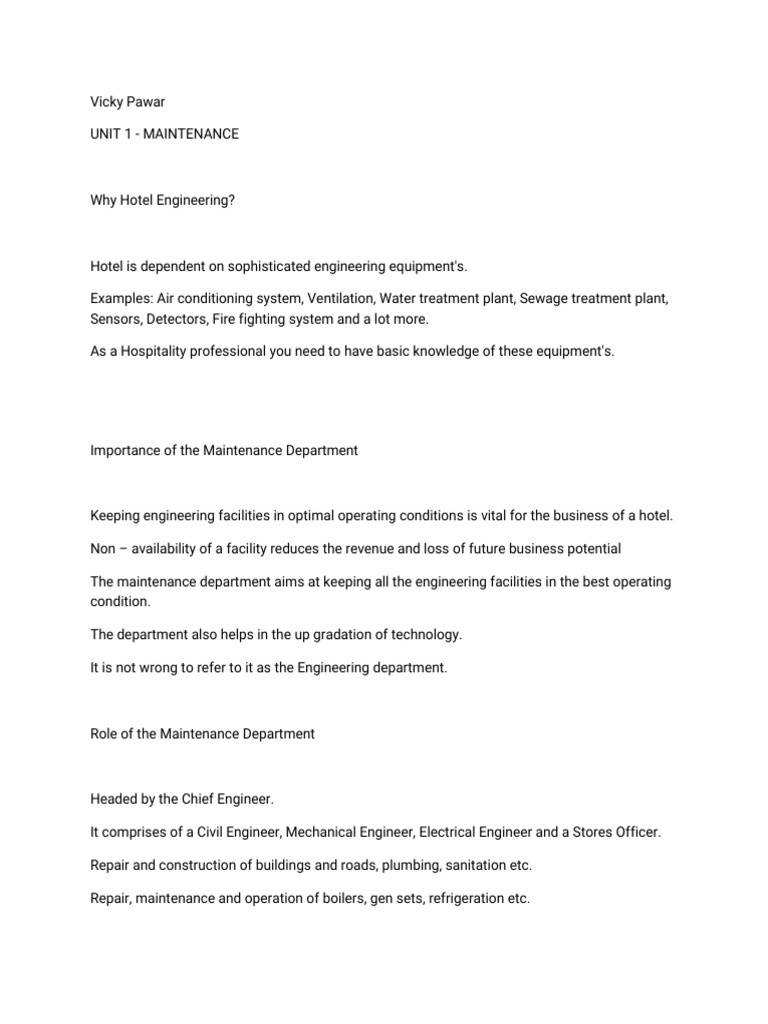 Vicky Pawar

UNIT 1 - MAINTENANCE

Why Hotel Engineering?

Hotel is dependent on sophisticated engineering equipment's.

Examples: Air conditioning system, Ventilation, Water treatment plant, Sewage treatment plant, Sensors, Detectors, Fire fighting system and a lot more.

As a Hospitality professional you need to have basic knowledge of these equipment's.

Importance of the Maintenance Department

Keeping engineering facilities in optimal operating conditions is vital for the business of a hotel.

Non – availability of a facility reduces the revenue and loss of future business potential

The maintenance department aims at keeping all the engineering facilities in the best operating condition.

The department also helps in the up gradation of technology.

It is not wrong to refer to it as the Engineering department.

Role of the Maintenance Department

Headed by the Chief Engineer.

It comprises of a Civil Engineer, Mechanical Engineer, Electrical Engineer and a Stores Officer.

Repair and construction of buildings and roads, plumbing, sanitation etc.

Repair, maintenance and operation of boilers, gen sets, refrigeration etc.